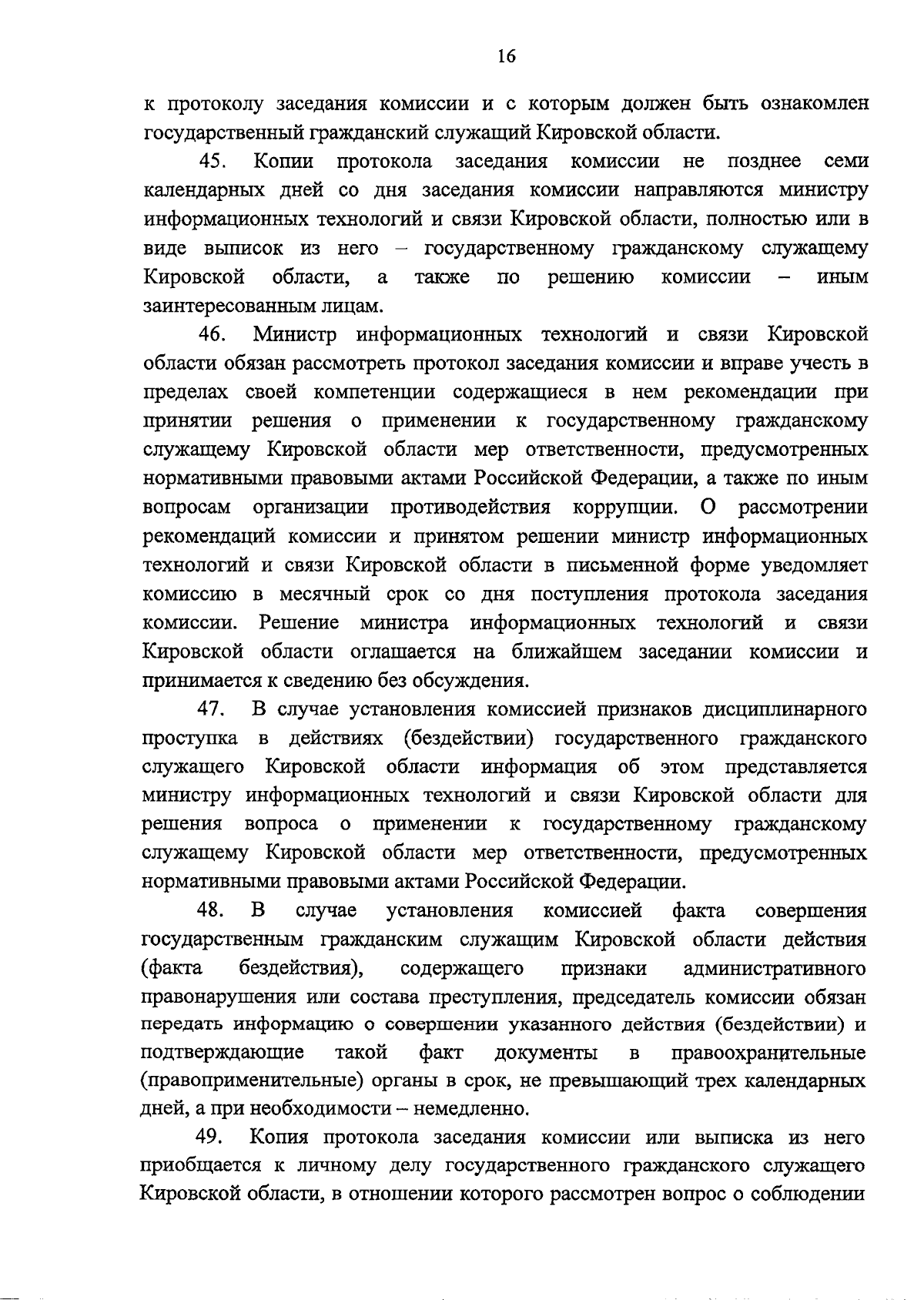 16

к протоколу заседания комиссии и с которым должен быть ознакомлен государственный гражданский служащий Кировской области.

45. Копии протокола заседания комиссии не позднее семи календарных дней со дня заседания комиссии направляются министру информационных технологий и связи Кировской области, полностью или в виде выписок из него – государственному гражданскому служащему Кировской области, а также по решению комиссии – иным заинтересованным лицам.

46. Министр информационных технологий и связи Кировской области обязан рассмотреть протокол заседания комиссии и вправе учесть в пределах своей компетенции содержащиеся в нем рекомендации при принятии решения о применении к государственному гражданскому служащему Кировской области мер ответственности, предусмотренных нормативными правовыми актами Российской Федерации, а также по иным вопросам организации противодействия коррупции. О рассмотрении рекомендаций комиссии и принятом решении министр информационных технологий и связи Кировской области в письменной форме уведомляет комиссию в месячный срок со дня поступления протокола заседания комиссии. Решение министра информационных технологий и связи Кировской области оглашается на ближайшем заседании комиссии и принимается к сведению без обсуждения.

47. В случае установления комиссией признаков дисциплинарного проступка в действиях (бездействии) государственного гражданского служащего Кировской области информация об этом представляется министру информационных технологий и связи Кировской области для решения вопроса о применении к государственному гражданскому служащему Кировской области мер ответственности, предусмотренных нормативными правовыми актами Российской Федерации.

48. В случае установления комиссией факта совершения государственным гражданским служащим Кировской области действия (факта бездействия), содержащего признаки административного правонарушения или состава преступления, председатель комиссии обязан передать информацию о совершении указанного действия (бездействии) и подтверждающие такой факт документы в правоохранительные (правоприменительные) органы в срок, не превышающий трех календарных дней, а при необходимости – немедленно.

49. Копия протокола заседания комиссии или выписка из него приобщается к личному делу государственного гражданского служащего Кировской области, в отношении которого рассмотрен вопрос о соблюдении